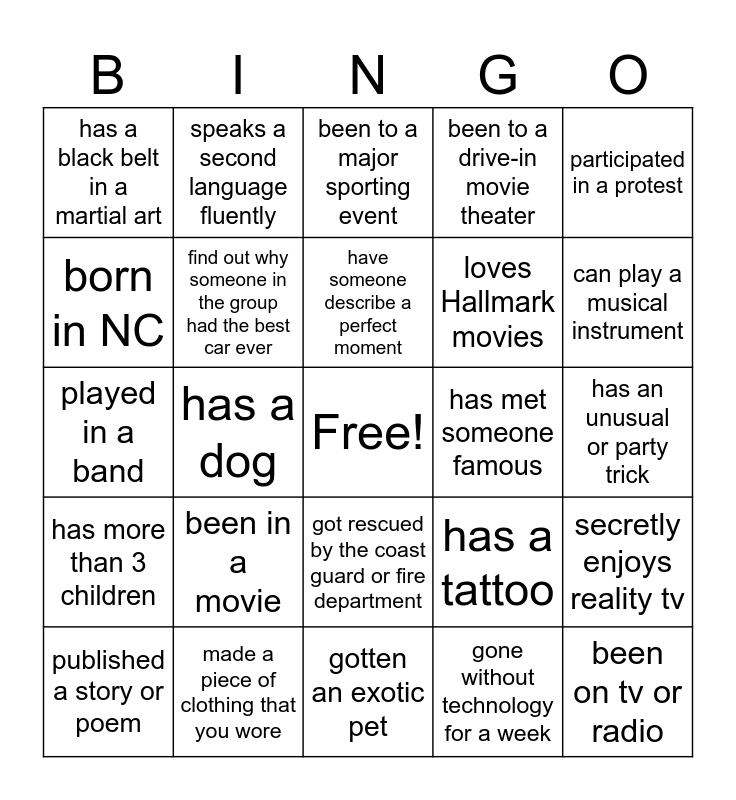 | B | I | N | G | O |
|---|---|---|---|---|
| has a black belt in a martial art | speaks a second language fluently | been to a major sporting event | been to a drive-in movie theater | participated in a protest |
| born in NC | find out why someone in the group had the best car ever | have someone describe a perfect moment | loves Hallmark movies | can play a musical instrument |
| played in a band | has a dog | Free! | has met someone famous | has an unusual or party trick |
| has more than 3 children | been in a movie | got rescued by the coast guard or fire department | has a tattoo | secretly enjoys reality tv |
| published a story or poem | made a piece of clothing that you wore | gotten an exotic pet | gone without technology for a week | been on tv or radio |